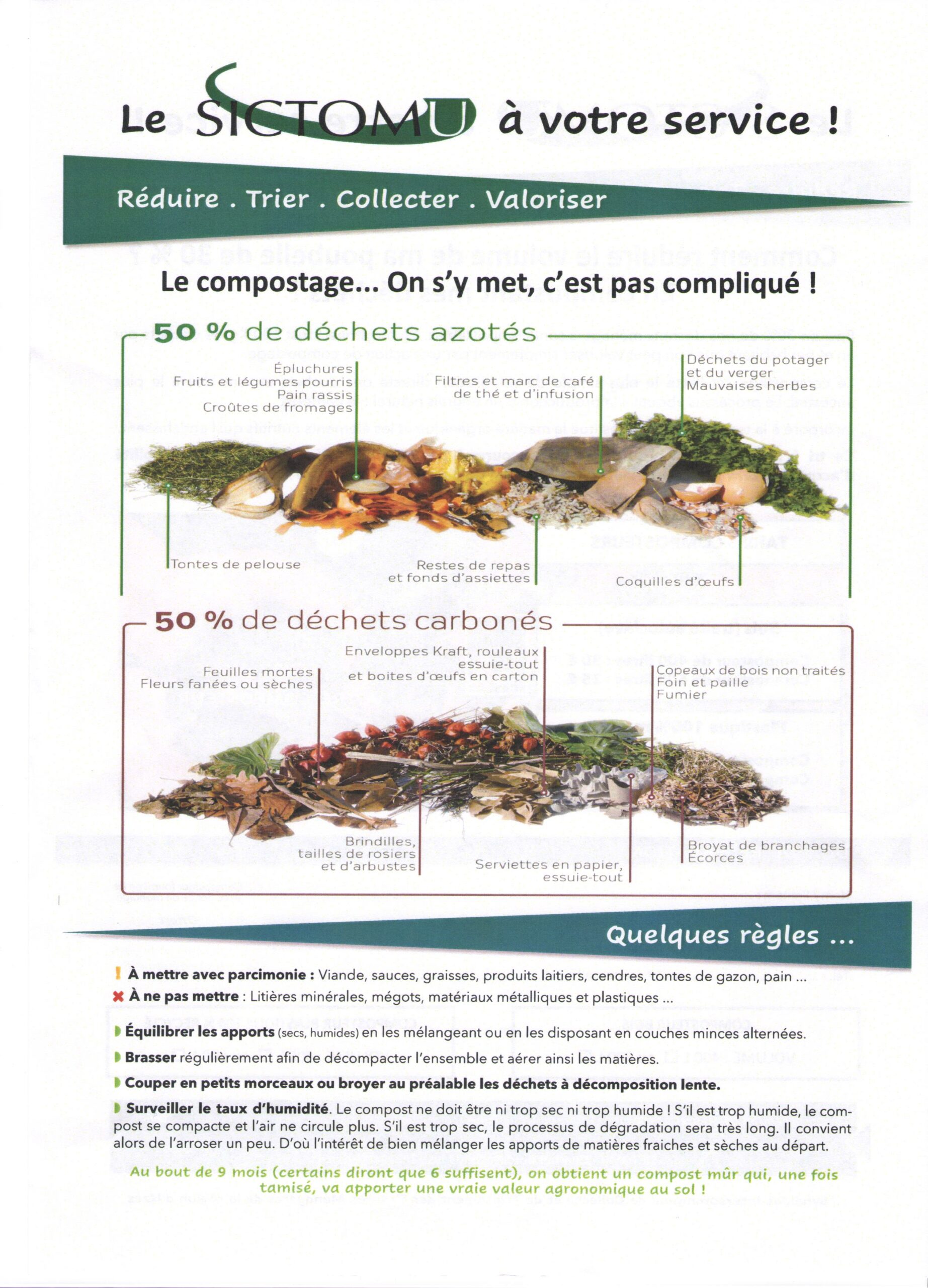 Le SICTOMU à votre service !

Réduire . Trier . Collecter . Valoriser

Le compostage... On s'y met, c'est pas compliqué !

50 % de déchets azotés

Épluchures
Fruits et légumes pourris
Pain rassis
Croûtes de fromages

Filtres et marc de café
de thé et d'infusion

Déchets du potager
et du verger
Mauvaises herbes

Tontes de pelouse

Restes de repas
et fonds d'assiettes

Coquilles d'œufs

50 % de déchets carbonés

Feuilles mortes
Fleurs fanées ou sèches

Enveloppes Kraft, rouleaux
essuie-tout
et boites d'œufs en carton

Copeaux de bois non traités
Foin et paille
Fumier

Brindilles,
tailles de rosiers
et d'arbustes

Serviettes en papier,
essuie-tout

Broyat de branchages
Écorces

Quelques règles ...

! À mettre avec parcimonie : Viande, sauces, graisses, produits laitiers, cendres, tontes de gazon, pain ...
✖ À ne pas mettre : Litières minérales, mégots, matériaux métalliques et plastiques ...

Équilibrer les apports (secs, humides) en les mélangeant ou en les disposant en couches minces alternées.

Brasser régulièrement afin de décompacter l'ensemble et aérer ainsi les matières.

Couper en petits morceaux ou broyer au préalable les déchets à décomposition lente.

Surveiller le taux d'humidité. Le compost ne doit être ni trop sec ni trop humide ! S'il est trop humide, le compost se compacte et l'air ne circule plus. S'il est trop sec, le processus de dégradation sera très long. Il convient alors de l'arroser un peu. D'où l'intérêt de bien mélanger les apports de matières fraiches et sèches au départ.

Au bout de 9 mois (certains diront que 6 suffisent), on obtient un compost mûr qui, une fois tamisé, va apporter une vraie valeur agronomique au sol !